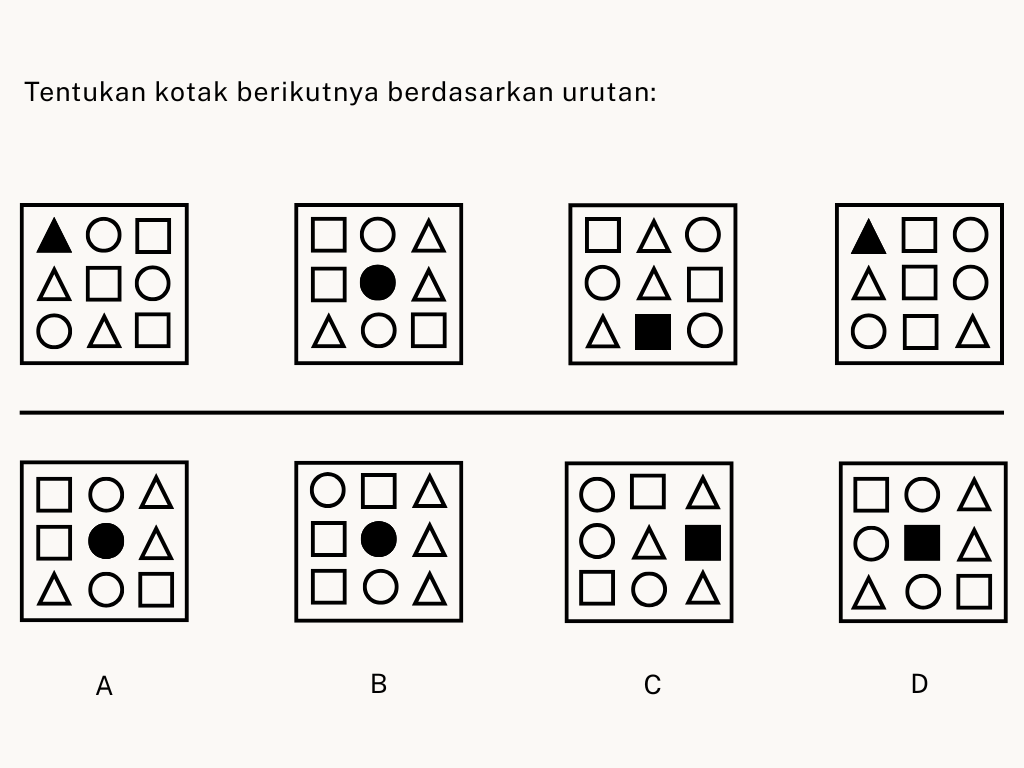 Tentukan kotak berikutnya berdasarkan urutan:

A

B

C

D